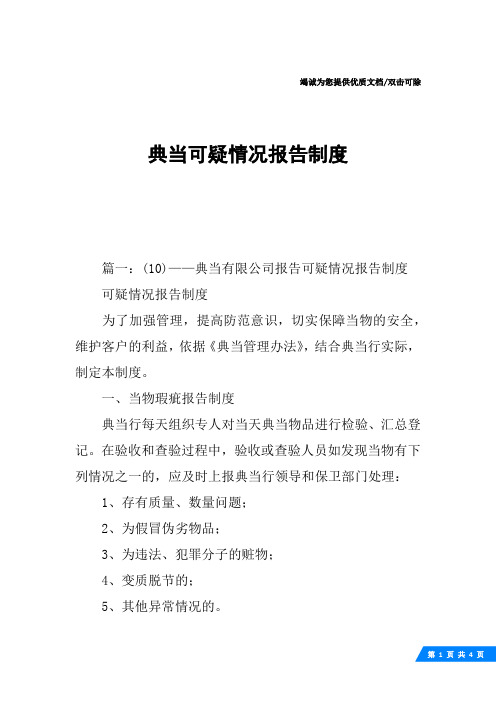 竭诚为您提供优质文档/双击可除

典当可疑情况报告制度

篇一：(10)——典当有限公司报告可疑情况报告制度

可疑情况报告制度

为了加强管理，提高防范意识，切实保障当物的安全，维护客户的利益，依据《典当管理办法》，结合典当行实际，制定本制度。

一、当物瑕疵报告制度

典当行每天组织专人对当天典当物品进行检验、汇总登记。在验收和查验过程中，验收或查验人员如发现当物有下列情况之一的，应及时上报典当行领导和保卫部门处理：

1、存有质量、数量问题；

2、为假冒伪劣物品；

3、为违法、犯罪分子的赃物；

4、变质脱节的；

5、其他异常情况的。

第 1 页 共 4 页